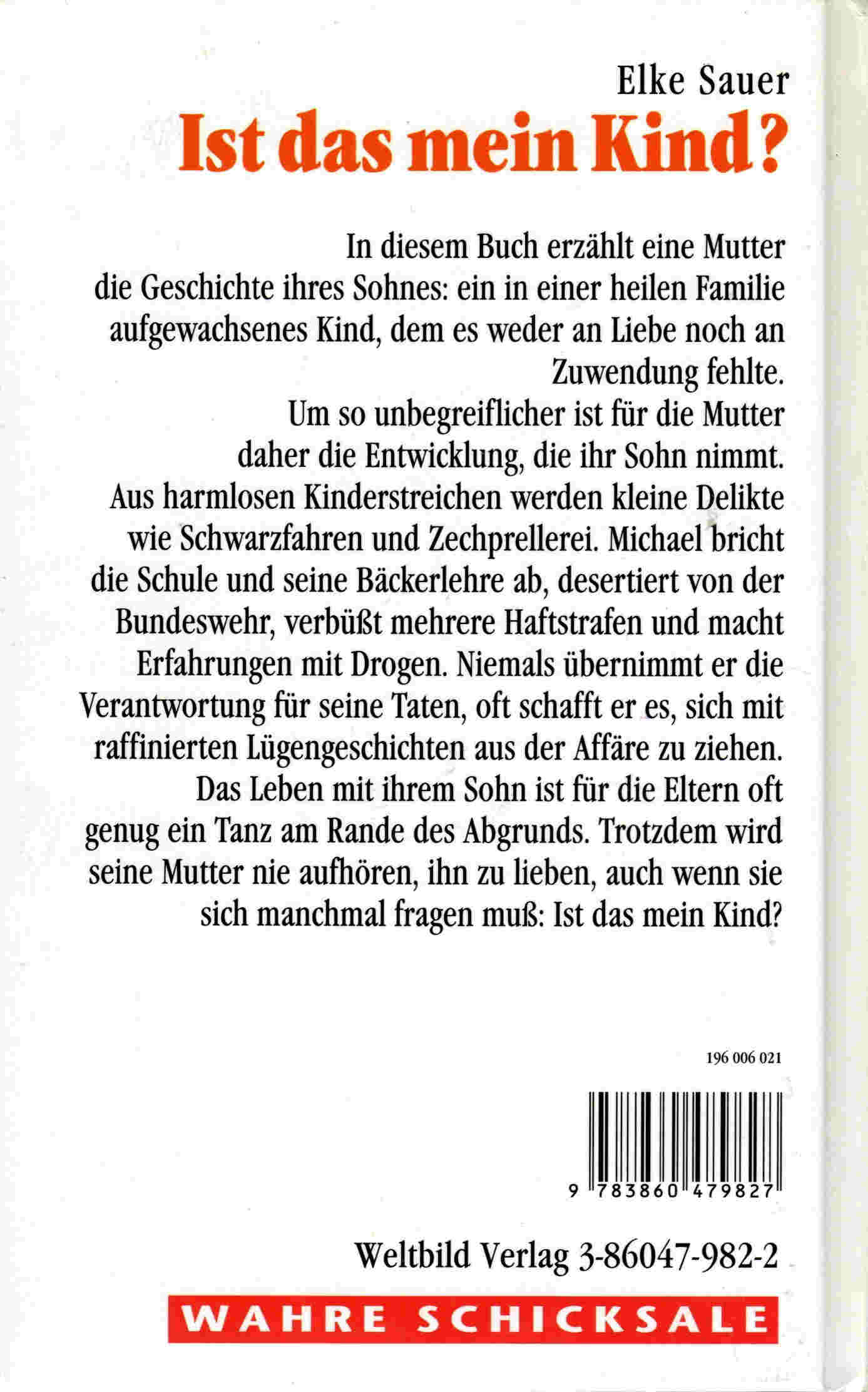 Elke Sauer
Ist das mein Kind?

In diesem Buch erzählt eine Mutter die Geschichte ihres Sohnes: ein in einer heilen Familie aufgewachsenes Kind, dem es weder an Liebe noch an Zuwendung fehlte.
Um so unbegreiflicher ist für die Mutter daher die Entwicklung, die ihr Sohn nimmt. Aus harmlosen Kinderstreichen werden kleine Delikte wie Schwarzfahren und Zechprellerei. Michael bricht die Schule und seine Bäckerlehre ab, desertiert von der Bundeswehr, verbüßt mehrere Haftstrafen und macht Erfahrungen mit Drogen. Niemals übernimmt er die Verantwortung für seine Taten, oft schafft er es, sich mit raffinierten Lügengeschichten aus der Affäre zu ziehen. Das Leben mit ihrem Sohn ist für die Eltern oft genug ein Tanz am Rande des Abgrunds. Trotzdem wird seine Mutter nie aufhören, ihn zu lieben, auch wenn sie sich manchmal fragen muß: Ist das mein Kind?

196 006 021

9 783860 479827

Weltbild Verlag 3-86047-982-2

WAHRE SCHICKSALE